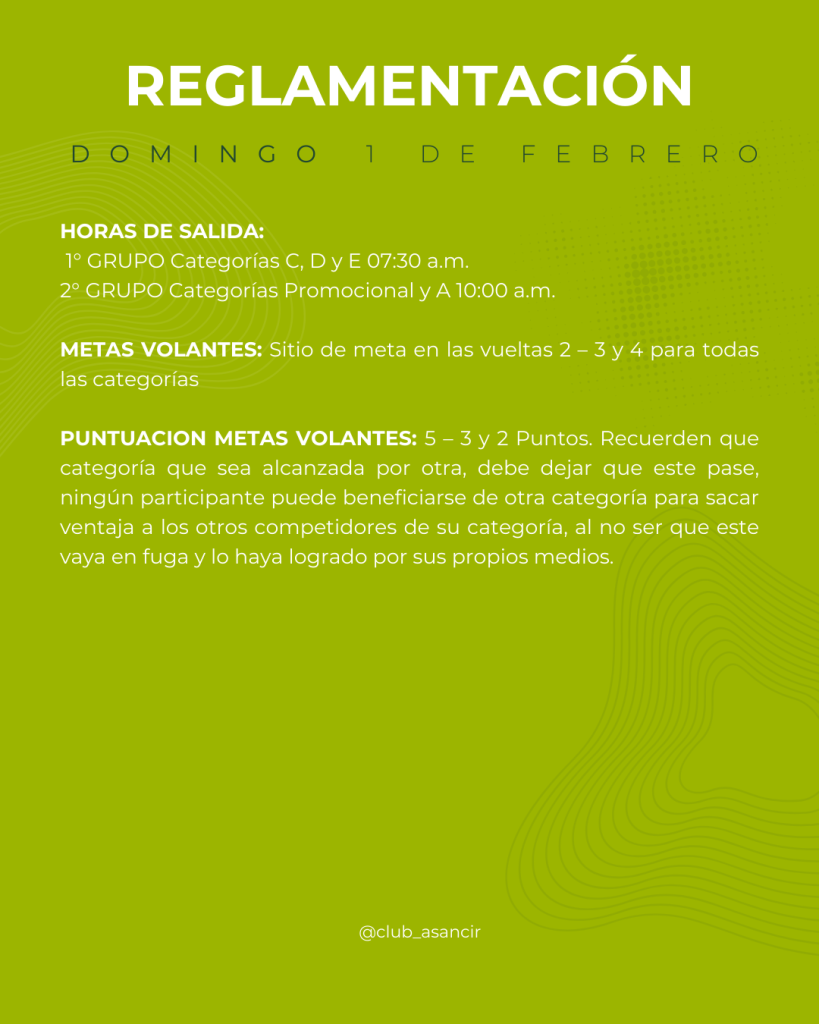 REGLAMENTACIÓN

DOMINGO 1 DE FEBRERO

HORAS DE SALIDA:
1° GRUPO Categorías C, D y E 07:30 a.m.
2° GRUPO Categorías Promocional y A 10:00 a.m.

METAS VOLANTES: Sitio de meta en las vueltas 2 – 3 y 4 para todas las categorías

PUNTUACION METAS VOLANTES: 5 – 3 y 2 Puntos. Recuerden que categoría que sea alcanzada por otra, debe dejar que este pase, ningún participante puede beneficiarse de otra categoría para sacar ventaja a los otros competidores de su categoría, al no ser que este vaya en fuga y lo haya logrado por sus propios medios.

@club_asancir